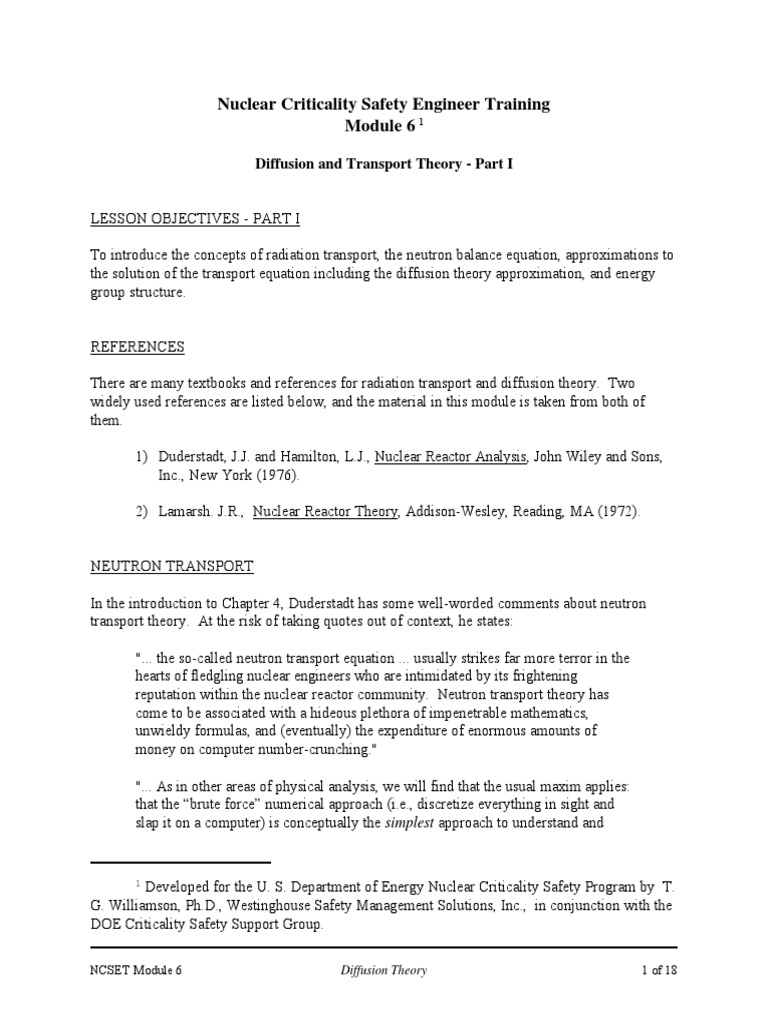 Nuclear Criticality Safety Engineer Training
Module 6 $^1$

Diffusion and Transport Theory - Part I

LESSON OBJECTIVES - PART I

To introduce the concepts of radiation transport, the neutron balance equation, approximations to the solution of the transport equation including the diffusion theory approximation, and energy group structure.

REFERENCES

There are many textbooks and references for radiation transport and diffusion theory. Two widely used references are listed below, and the material in this module is taken from both of them.

1) Duderstadt, J.J. and Hamilton, L.J., Nuclear Reactor Analysis, John Wiley and Sons, Inc., New York (1976).

2) Lamarsh. J.R., Nuclear Reactor Theory, Addison-Wesley, Reading, MA (1972).

NEUTRON TRANSPORT

In the introduction to Chapter 4, Duderstadt has some well-worded comments about neutron transport theory. At the risk of taking quotes out of context, he states:

"... the so-called neutron transport equation ... usually strikes far more terror in the hearts of fledgling nuclear engineers who are intimidated by its frightening reputation within the nuclear reactor community. Neutron transport theory has come to be associated with a hideous plethora of impenetrable mathematics, unwieldy formulas, and (eventually) the expenditure of enormous amounts of money on computer number-crunching."

"... As in other areas of physical analysis, we will find that the usual maxim applies: that the “brute force” numerical approach (i.e., discretize everything in sight and slap it on a computer) is conceptually the simplest approach to understand and

$^1$ Developed for the U. S. Department of Energy Nuclear Criticality Safety Program by T. G. Williamson, Ph.D., Westinghouse Safety Management Solutions, Inc., in conjunction with the DOE Criticality Safety Support Group.

NCSET Module 6 Diffusion Theory 1 of 18